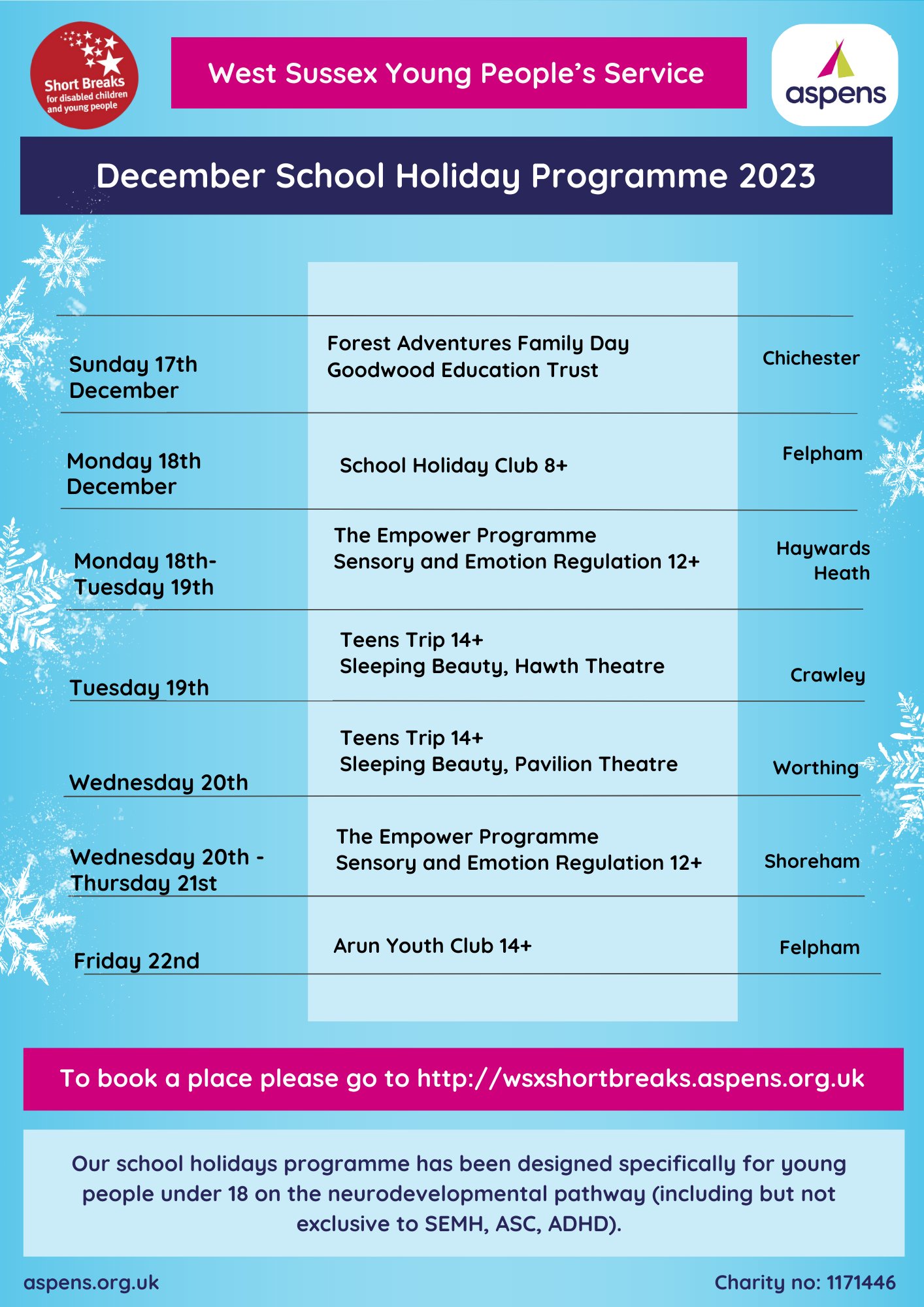 Short Breaks for disabled children and young people

West Sussex Young People's Service

aspens

December School Holiday Programme 2023

| | | |
|---|---|---|
| Sunday 17th December | Forest Adventures Family Day Goodwood Education Trust | Chichester |
| Monday 18th December | School Holiday Club 8+ | Felpham |
| Monday 18th- Tuesday 19th | The Empower Programme Sensory and Emotion Regulation 12+ | Haywards Heath |
| Tuesday 19th | Teens Trip 14+ Sleeping Beauty, Hawth Theatre | Crawley |
| Wednesday 20th | Teens Trip 14+ Sleeping Beauty, Pavilion Theatre | Worthing |
| Wednesday 20th - Thursday 21st | The Empower Programme Sensory and Emotion Regulation 12+ | Shoreham |
| Friday 22nd | Arun Youth Club 14+ | Felpham |

To book a place please go to http://wsxshortbreaks.aspens.org.uk

Our school holidays programme has been designed specifically for young people under 18 on the neurodevelopmental pathway (including but not exclusive to SEMH, ASC, ADHD).

aspens.org.uk

Charity no: 1171446